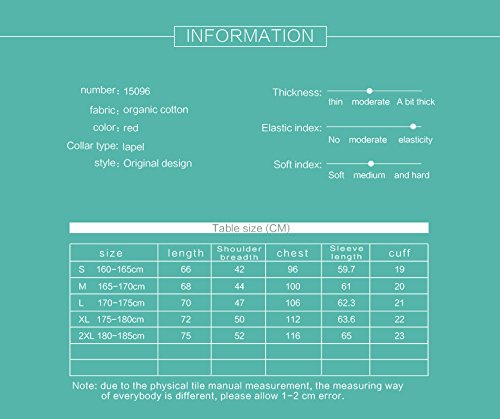 INFORMATION

number: 15096
fabric: organic cotton
color: red
Collar type: lapel
style: Original design

Thickness: thin moderate A bit thick
Elastic index: No moderate elasticity
Soft index: Soft medium and hard

Table size (CM)

| size | length | Shoulder breadth | chest | Sleeve length | cuff |
|---|---|---|---|---|---|
| S 160-165cm | 66 | 42 | 96 | 59.7 | 19 |
| M 165-170cm | 68 | 44 | 100 | 61 | 20 |
| L 170-175cm | 70 | 47 | 106 | 62.3 | 21 |
| XL 175-180cm | 72 | 50 | 112 | 63.6 | 22 |
| 2XL 180-185cm | 75 | 52 | 116 | 65 | 23 |
| | | | | | |
| | | | | | |

Note: due to the physical tile manual measurement, the measuring way of everybody is different, please allow 1-2 cm error.